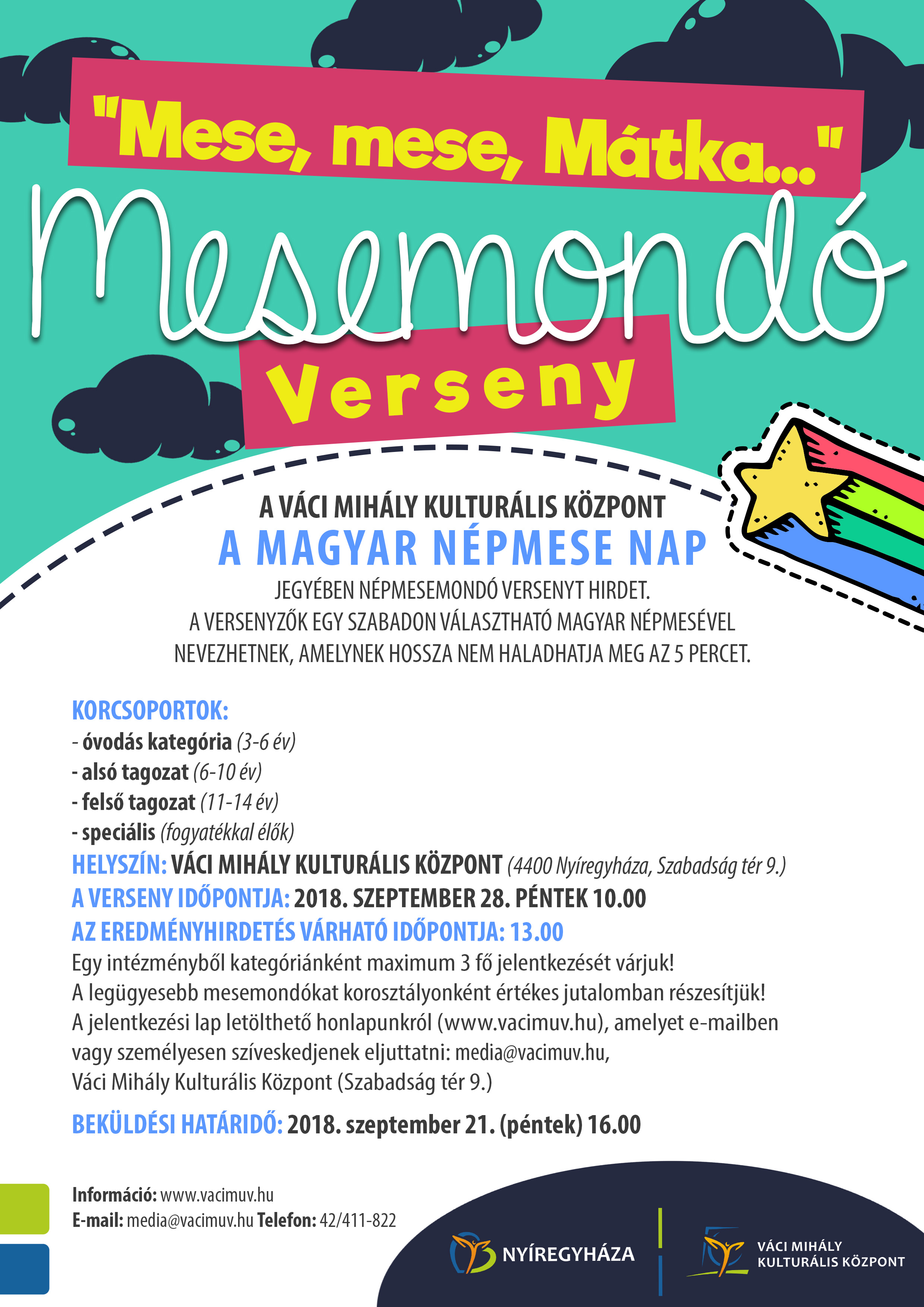 "Mese, mese, Mátka..."

Mesemondó

Verseny

A VÁCI MIHÁLY KULTURÁLIS KÖZPONT

A MAGYAR NÉPMESE NAP

JEGYÉBEN NÉPMESEMONDÓ VERSENYT HIRDET.
A VERSENYZŐK EGY SZABADON VÁLASZTHATÓ MAGYAR NÉPMESÉVEL NEVEZHETNEK, AMELYNEK HOSSZA NEM HALADHATJA MEG AZ 5 PERCET.

KORCSOPORTOK:
- óvodás kategória (3-6 év)
- alsó tagozat (6-10 év)
- felső tagozat (11-14 év)
- speciális (fogyatékkal élők)
HELYSZÍN: VÁCI MIHÁLY KULTURÁLIS KÖZPONT (4400 Nyíregyháza, Szabadság tér 9.)
A VERSENY IDŐPONTJA: 2018. SZEPTEMBER 28. PÉNTEK 10.00
AZ EREDMÉNYHIRDETÉS VÁRHATÓ IDŐPONTJA: 13.00
Egy intézményből kategóriánként maximum 3 fő jelentkezését várjuk!
A legügyesebb mesemondókat korosztályonként értékes jutalomban részesítjük!
A jelentkezési lap letölthető honlapunkról (www.vacimuv.hu), amelyet e-mailben vagy személyesen szíveskedjenek eljuttatni: media@vacimuv.hu, Váci Mihály Kulturális Központ (Szabadság tér 9.)

BEKÜLDÉSI HATÁRIDŐ: 2018. szeptember 21. (péntek) 16.00

Információ: www.vacimuv.hu
E-mail: media@vacimuv.hu Telefon: 42/411-822

NYÍREGYHÁZA

VÁCI MIHÁLY KULTURÁLIS KÖZPONT